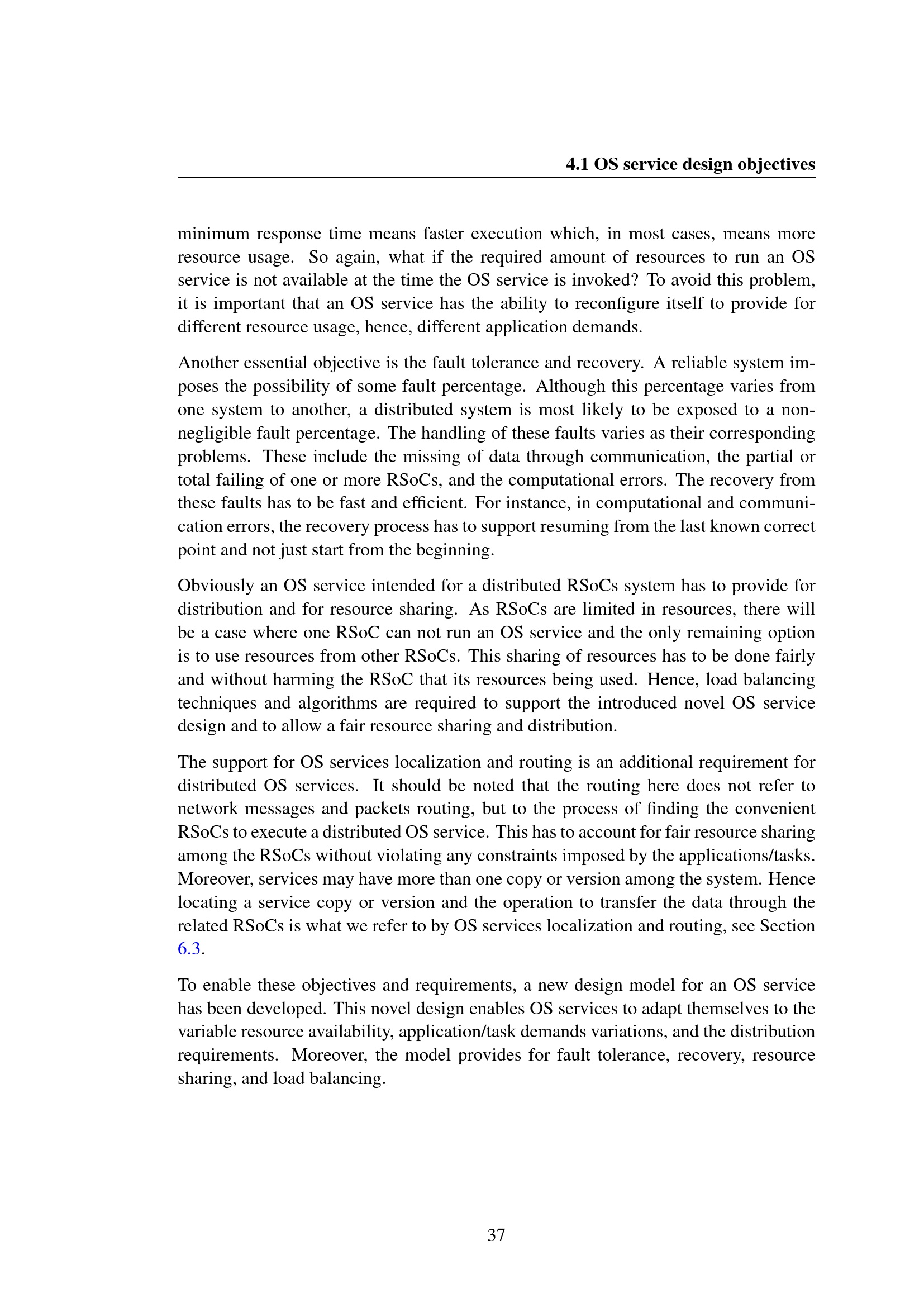 4.1 OS service design objectives

minimum response time means faster execution which, in most cases, means more resource usage. So again, what if the required amount of resources to run an OS service is not available at the time the OS service is invoked? To avoid this problem, it is important that an OS service has the ability to reconfigure itself to provide for different resource usage, hence, different application demands.

Another essential objective is the fault tolerance and recovery. A reliable system imposes the possibility of some fault percentage. Although this percentage varies from one system to another, a distributed system is most likely to be exposed to a non-negligible fault percentage. The handling of these faults varies as their corresponding problems. These include the missing of data through communication, the partial or total failing of one or more RSoCs, and the computational errors. The recovery from these faults has to be fast and efficient. For instance, in computational and communication errors, the recovery process has to support resuming from the last known correct point and not just start from the beginning.

Obviously an OS service intended for a distributed RSoCs system has to provide for distribution and for resource sharing. As RSoCs are limited in resources, there will be a case where one RSoC can not run an OS service and the only remaining option is to use resources from other RSoCs. This sharing of resources has to be done fairly and without harming the RSoC that its resources being used. Hence, load balancing techniques and algorithms are required to support the introduced novel OS service design and to allow a fair resource sharing and distribution.

The support for OS services localization and routing is an additional requirement for distributed OS services. It should be noted that the routing here does not refer to network messages and packets routing, but to the process of finding the convenient RSoCs to execute a distributed OS service. This has to account for fair resource sharing among the RSoCs without violating any constraints imposed by the applications/tasks. Moreover, services may have more than one copy or version among the system. Hence locating a service copy or version and the operation to transfer the data through the related RSoCs is what we refer to by OS services localization and routing, see Section 6.3.

To enable these objectives and requirements, a new design model for an OS service has been developed. This novel design enables OS services to adapt themselves to the variable resource availability, application/task demands variations, and the distribution requirements. Moreover, the model provides for fault tolerance, recovery, resource sharing, and load balancing.

37